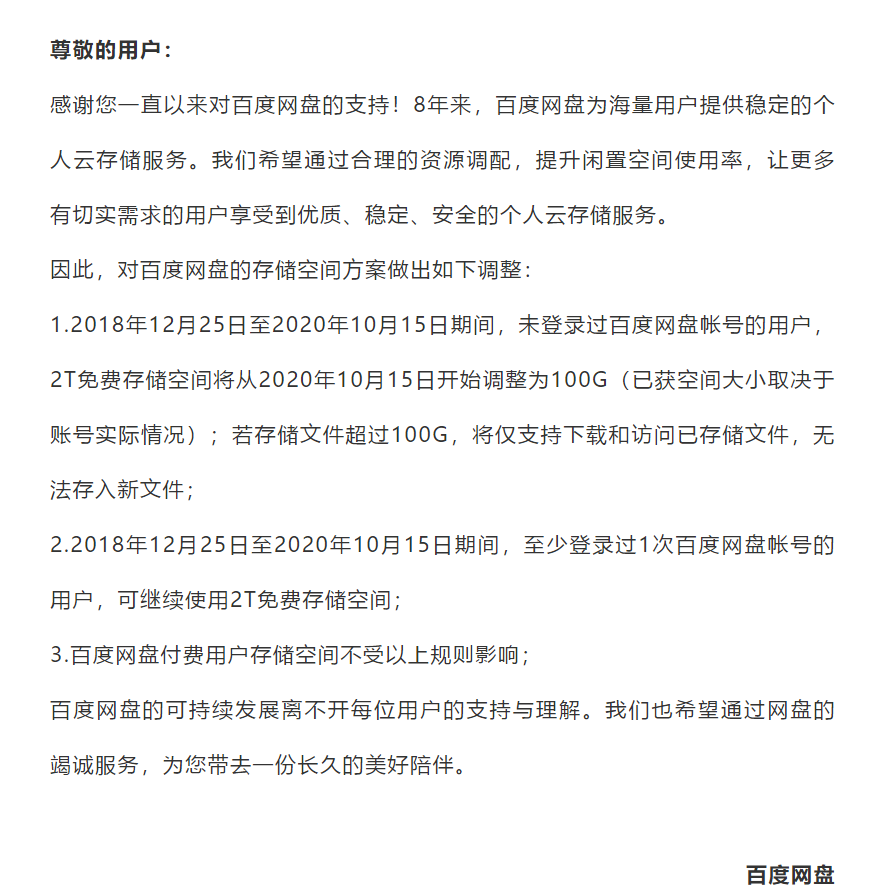 尊敬的用户：

感谢您一直以来对百度网盘的支持！8年来，百度网盘为海量用户提供稳定的个人云存储服务。我们希望通过合理的资源调配，提升闲置空间使用率，让更多有切实需求的用户享受到优质、稳定、安全的个人云存储服务。

因此，对百度网盘的存储空间方案做出如下调整：

1.2018年12月25日至2020年10月15日期间，未登录过百度网盘帐号的用户，2T免费存储空间将从2020年10月15日开始调整为100G（已获空间大小取决于账号实际情况）；若存储文件超过100G，将仅支持下载和访问已存储文件，无法存入新文件；

2.2018年12月25日至2020年10月15日期间，至少登录过1次百度网盘帐号的用户，可继续使用2T免费存储空间；

3.百度网盘付费用户存储空间不受以上规则影响；

百度网盘的可持续发展离不开每位用户的支持与理解。我们也希望通过网盘的竭诚服务，为您带去一份长久的美好陪伴。

百度网盘